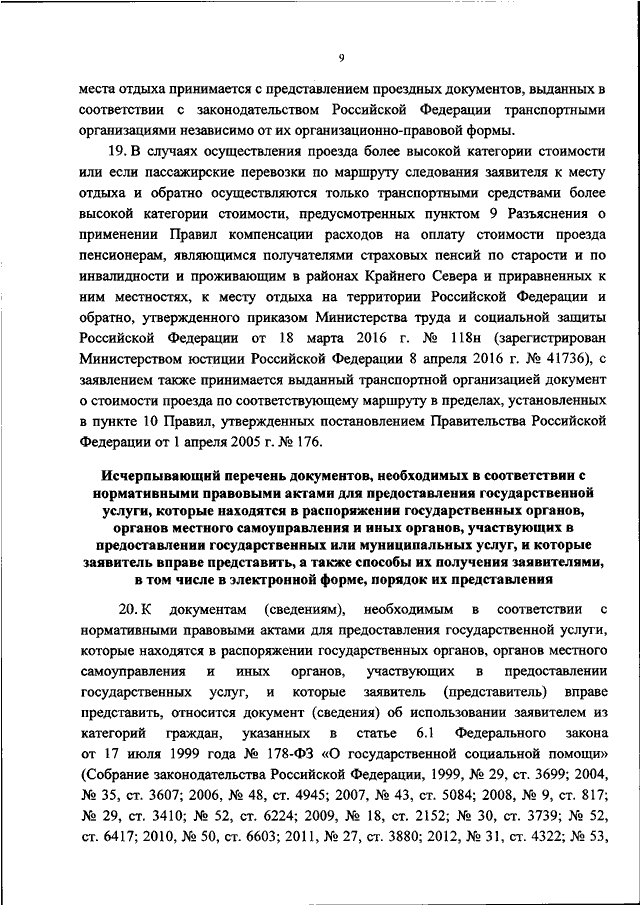 9

места отдыха принимается с представлением проездных документов, выданных в соответствии с законодательством Российской Федерации транспортными организациями независимо от их организационно-правовой формы.

19. В случаях осуществления проезда более высокой категории стоимости или если пассажирские перевозки по маршруту следования заявителя к месту отдыха и обратно осуществляются только транспортными средствами более высокой категории стоимости, предусмотренных пунктом 9 Разъяснения о применении Правил компенсации расходов на оплату стоимости проезда пенсионерам, являющимся получателями страховых пенсий по старости и по инвалидности и проживающим в районах Крайнего Севера и приравненных к ним местностях, к месту отдыха на территории Российской Федерации и обратно, утвержденного приказом Министерства труда и социальной защиты Российской Федерации от 18 марта 2016 г. № 118н (зарегистрирован Министерством юстиции Российской Федерации 8 апреля 2016 г. № 41736), с заявлением также принимается выданный транспортной организацией документ о стоимости проезда по соответствующему маршруту в пределах, установленных в пункте 10 Правил, утвержденных постановлением Правительства Российской Федерации от 1 апреля 2005 г. № 176.

Исчерпывающий перечень документов, необходимых в соответствии с нормативными правовыми актами для предоставления государственной услуги, которые находятся в распоряжении государственных органов, органов местного самоуправления и иных органов, участвующих в предоставлении государственных или муниципальных услуг, и которые заявитель вправе представить, а также способы их получения заявителями, в том числе в электронной форме, порядок их представления

20. К документам (сведениям), необходимым в соответствии с нормативными правовыми актами для предоставления государственной услуги, которые находятся в распоряжении государственных органов, органов местного самоуправления и иных органов, участвующих в предоставлении государственных услуг, и которые заявитель (представитель) вправе представить, относится документ (сведения) об использовании заявителем из категорий граждан, указанных в статье 6.1 Федерального закона от 17 июля 1999 года № 178-ФЗ «О государственной социальной помощи» (Собрание законодательства Российской Федерации, 1999, № 29, ст. 3699; 2004, № 35, ст. 3607; 2006, № 48, ст. 4945; 2007, № 43, ст. 5084; 2008, № 9, ст. 817; № 29, ст. 3410; № 52, ст. 6224; 2009, № 18, ст. 2152; № 30, ст. 3739; № 52, ст. 6417; 2010, № 50, ст. 6603; 2011, № 27, ст. 3880; 2012, № 31, ст. 4322; № 53,